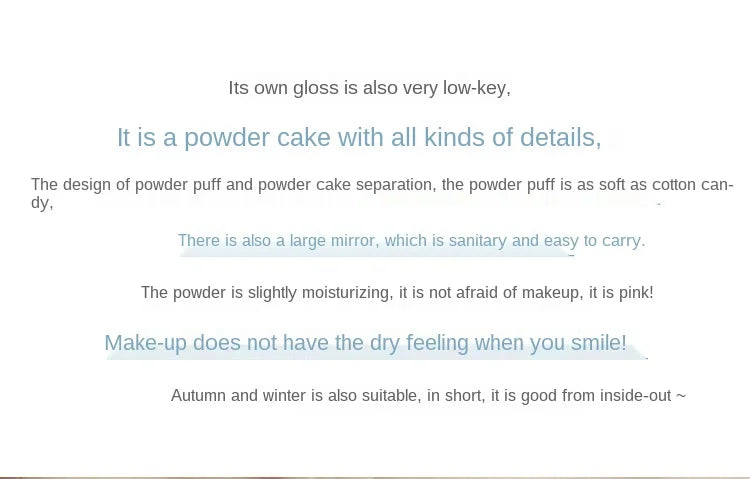 Its own gloss is also very low-key,

It is a powder cake with all kinds of details,

The design of powder puff and powder cake separation, the powder puff is as soft as cotton candy,

There is also a large mirror, which is sanitary and easy to carry.

The powder is slightly moisturizing, it is not afraid of makeup, it is pink!

Make-up does not have the dry feeling when you smile!

Autumn and winter is also suitable, in short, it is good from inside-out ~